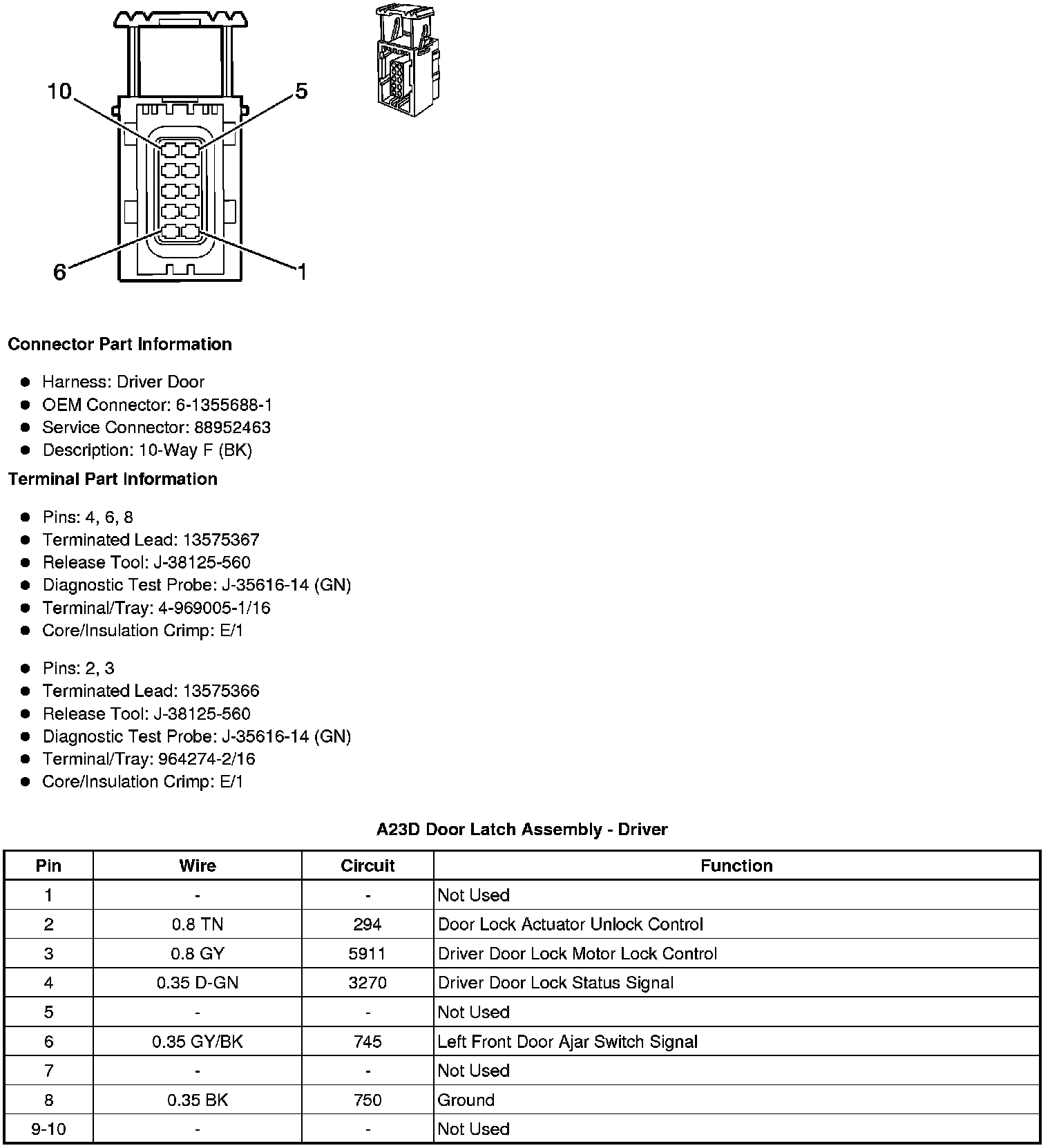 10
5
6
1

**Connector Part Information**

- Harness: Driver Door
- OEM Connector: 6-1355688-1
- Service Connector: 88952463
- Description: 10-Way F (BK)

**Terminal Part Information**

- Pins: 4, 6, 8
- Terminated Lead: 13575367
- Release Tool: J-38125-560
- Diagnostic Test Probe: J-35616-14 (GN)
- Terminal/Tray: 4-969005-1/16
- Core/Insulation Crimp: E/1

- Pins: 2, 3
- Terminated Lead: 13575366
- Release Tool: J-38125-560
- Diagnostic Test Probe: J-35616-14 (GN)
- Terminal/Tray: 964274-2/16
- Core/Insulation Crimp: E/1

**A23D Door Latch Assembly - Driver**

| Pin | Wire | Circuit | Function |
|---|---|---|---|
| 1 | - | - | Not Used |
| 2 | 0.8 TN | 294 | Door Lock Actuator Unlock Control |
| 3 | 0.8 GY | 5911 | Driver Door Lock Motor Lock Control |
| 4 | 0.35 D-GN | 3270 | Driver Door Lock Status Signal |
| 5 | - | - | Not Used |
| 6 | 0.35 GY/BK | 745 | Left Front Door Ajar Switch Signal |
| 7 | - | - | Not Used |
| 8 | 0.35 BK | 750 | Ground |
| 9-10 | - | - | Not Used |